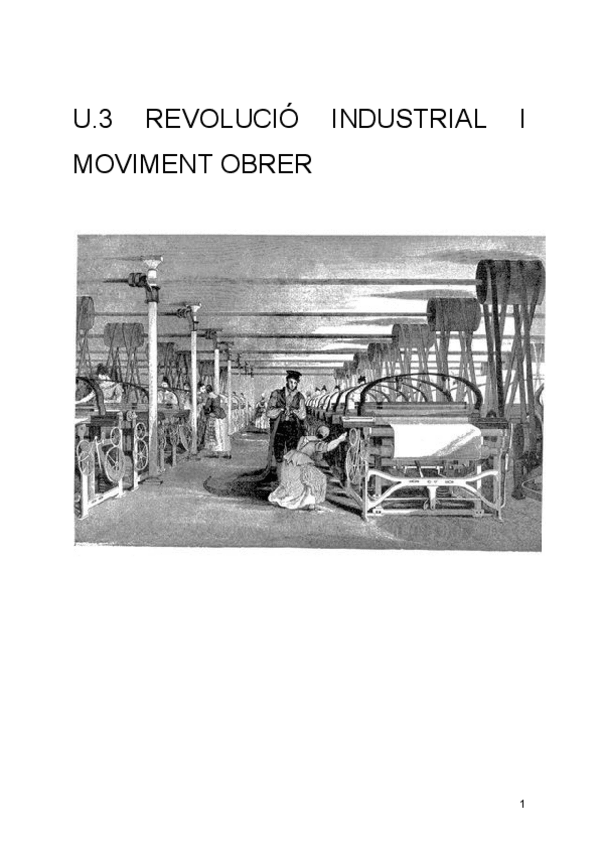 U.3 REVOLUCIÓ INDUSTRIAL I MOVIMENT OBRER

1